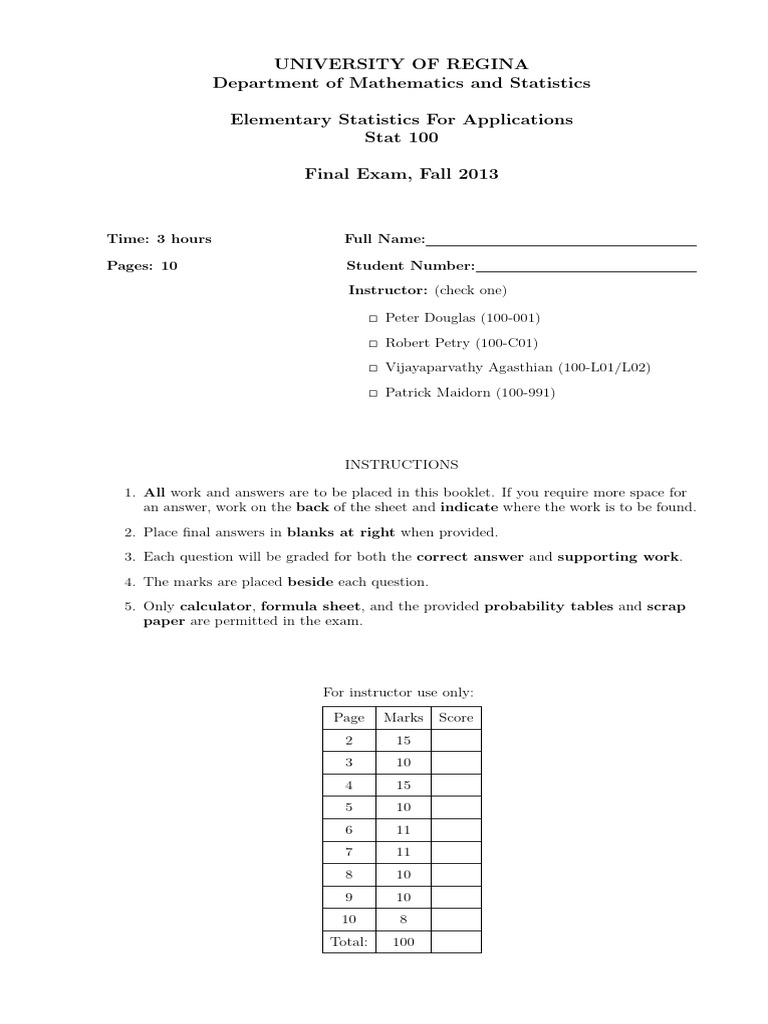 UNIVERSITY OF REGINA
Department of Mathematics and Statistics

Elementary Statistics For Applications
Stat 100

Final Exam, Fall 2013

Time: 3 hours

Pages: 10

Full Name:

Student Number:

Instructor: (check one)

□ Peter Douglas (100-001)

□ Robert Petry (100-C01)

□ Vijayaparvathy Agasthian (100-L01/L02)

□ Patrick Maidorn (100-991)

INSTRUCTIONS

1. All work and answers are to be placed in this booklet. If you require more space for an answer, work on the back of the sheet and indicate where the work is to be found.

2. Place final answers in blanks at right when provided.

3. Each question will be graded for both the correct answer and supporting work.

4. The marks are placed beside each question.

5. Only calculator, formula sheet, and the provided probability tables and scrap paper are permitted in the exam.

For instructor use only:

| Page | Marks | Score |
|---|---|---|
| 2 | 15 | |
| 3 | 10 | |
| 4 | 15 | |
| 5 | 10 | |
| 6 | 11 | |
| 7 | 11 | |
| 8 | 10 | |
| 9 | 10 | |
| 10 | 8 | |
| Total: | 100 | |